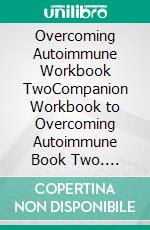 unilibro

Overcoming Autoimmune Workbook TwoCompanion Workbook to Overcoming Autoimmune Book Two....

COPERTINA NON DISPONIBILE